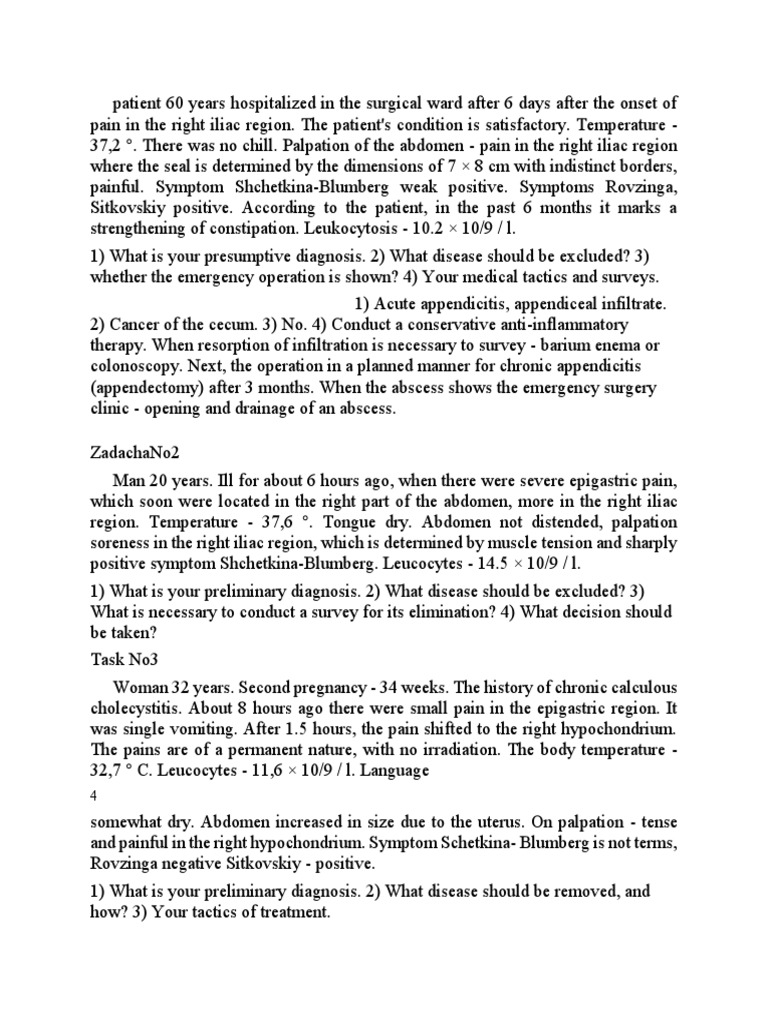 patient 60 years hospitalized in the surgical ward after 6 days after the onset of pain in the right iliac region. The patient's condition is satisfactory. Temperature - 37,2 °. There was no chill. Palpation of the abdomen - pain in the right iliac region where the seal is determined by the dimensions of 7 × 8 cm with indistinct borders, painful. Symptom Shchetkina-Blumberg weak positive. Symptoms Rovzinga, Sitkovskiy positive. According to the patient, in the past 6 months it marks a strengthening of constipation. Leukocytosis - 10.2 × 10/9 / l.

1) What is your presumptive diagnosis. 2) What disease should be excluded? 3) whether the emergency operation is shown? 4) Your medical tactics and surveys.

1) Acute appendicitis, appendiceal infiltrate. 2) Cancer of the cecum. 3) No. 4) Conduct a conservative anti-inflammatory therapy. When resorption of infiltration is necessary to survey - barium enema or colonoscopy. Next, the operation in a planned manner for chronic appendicitis (appendectomy) after 3 months. When the abscess shows the emergency surgery clinic - opening and drainage of an abscess.

ZadachaNo2

Man 20 years. Ill for about 6 hours ago, when there were severe epigastric pain, which soon were located in the right part of the abdomen, more in the right iliac region. Temperature - 37,6 °. Tongue dry. Abdomen not distended, palpation soreness in the right iliac region, which is determined by muscle tension and sharply positive symptom Shchetkina-Blumberg. Leucocytes - 14.5 × 10/9 / l.

1) What is your preliminary diagnosis. 2) What disease should be excluded? 3) What is necessary to conduct a survey for its elimination? 4) What decision should be taken?

Task No3

Woman 32 years. Second pregnancy - 34 weeks. The history of chronic calculous cholecystitis. About 8 hours ago there were small pain in the epigastric region. It was single vomiting. After 1.5 hours, the pain shifted to the right hypochondrium. The pains are of a permanent nature, with no irradiation. The body temperature - 32,7 ° C. Leucocytes - 11,6 × 10/9 / l. Language

4

somewhat dry. Abdomen increased in size due to the uterus. On palpation - tense and painful in the right hypochondrium. Symptom Schetkina- Blumberg is not terms, Rovzinga negative Sitkovskiy - positive.

1) What is your preliminary diagnosis. 2) What disease should be removed, and how? 3) Your tactics of treatment.